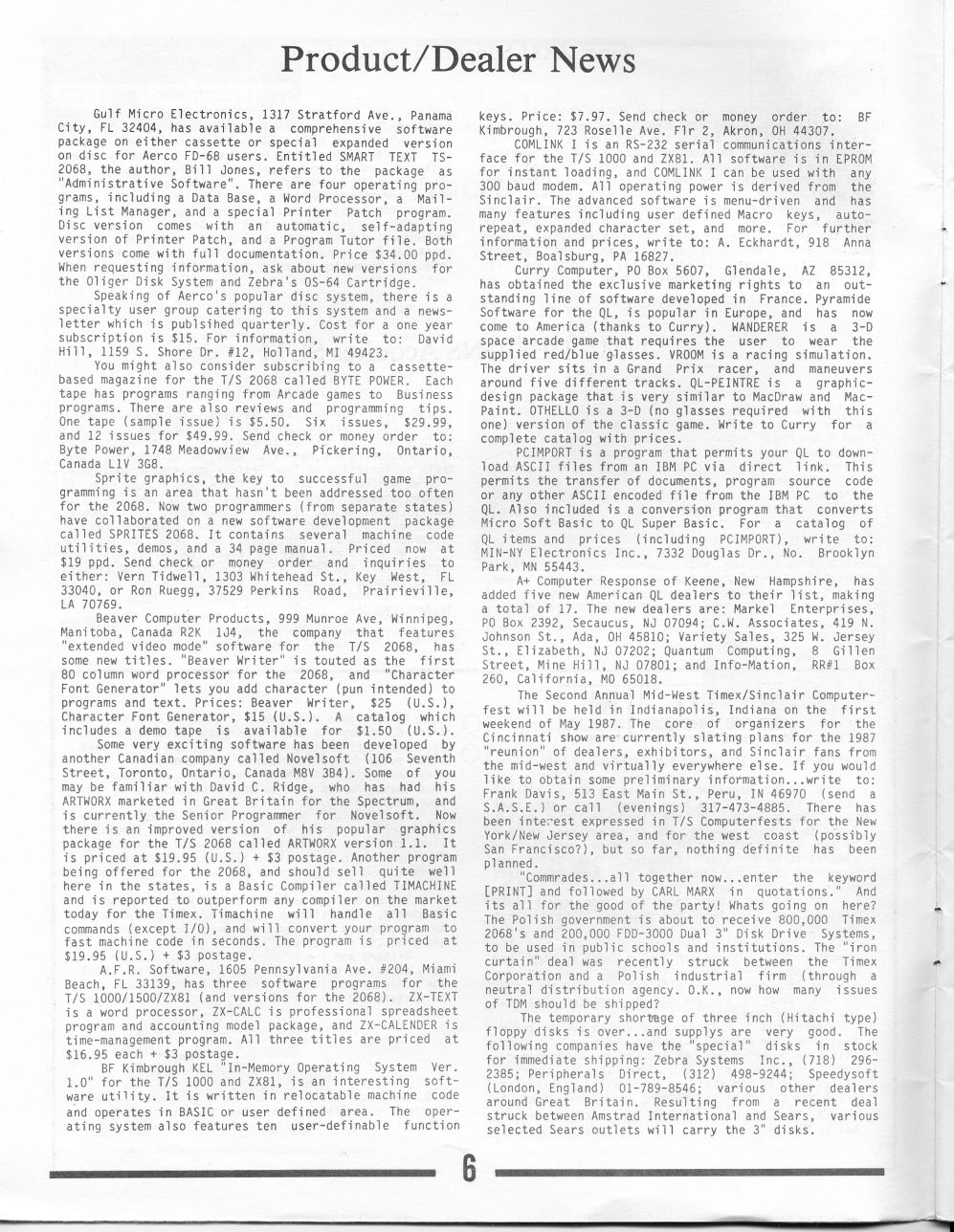 Product/Dealer News

Gulf Micro Electronics, 1317 Stratford Ave., Panama City, FL 32404, has available a comprehensive software package on either cassette or special expanded version on disc for Aerco FD-68 users. Entitled SMART TEXT TS-2068, the author, Bill Jones, refers to the package as "Administrative Software". There are four operating programs, including a Data Base, a Word Processor, a Mailing List Manager, and a special Printer Patch program. Disc version comes with an automatic, self-adapting version of Printer Patch, and a Program Tutor file. Both versions come with full documentation. Price $34.00 ppd. When requesting information, ask about new versions for the Oliger Disk System and Zebra's OS-64 Cartridge.

Speaking of Aerco's popular disc system, there is a specialty user group catering to this system and a newsletter which is publsihed quarterly. Cost for a one year subscription is $15. For information, write to: David Hill, 1159 S. Shore Dr. #12, Holland, MI 49423.

You might also consider subscribing to a cassette-based magazine for the T/S 2068 called BYTE POWER. Each tape has programs ranging from Arcade games to Business programs. There are also reviews and programming tips. One tape (sample issue) is $5.50. Six issues, $29.99, and 12 issues for $49.99. Send check or money order to: Byte Power, 1748 Meadowview Ave., Pickering, Ontario, Canada L1V 3G8.

Sprite graphics, the key to successful game programming is an area that hasn't been addressed too often for the 2068. Now two programmers (from separate states) have collaborated on a new software development package called SPRITES 2068. It contains several machine code utilities, demos, and a 34 page manual. Priced now at $19 ppd. Send check or money order and inquiries to either: Vern Tidwell, 1303 Whitehead St., Key West, FL 33040, or Ron Ruegg, 37529 Perkins Road, Prairieville, LA 70769.

Beaver Computer Products, 999 Munroe Ave, Winnipeg, Manitoba, Canada R2K 1J4, the company that features "extended video mode" software for the T/S 2068, has some new titles. "Beaver Writer" is touted as the first 80 column word processor for the 2068, and "Character Font Generator" lets you add character (pun intended) to programs and text. Prices: Beaver Writer, $25 (U.S.), Character Font Generator, $15 (U.S.). A catalog which includes a demo tape is available for $1.50 (U.S.).

Some very exciting software has been developed by another Canadian company called Novelsoft (106 Seventh Street, Toronto, Ontario, Canada M8V 3B4). Some of you may be familiar with David C. Ridge, who has had his ARTWORX marketed in Great Britain for the Spectrum, and is currently the Senior Programmer for Novelsoft. Now there is an improved version of his popular graphics package for the T/S 2068 called ARTWORX version 1.1. It is priced at $19.95 (U.S.) + $3 postage. Another program being offered for the 2068, and should sell quite well here in the states, is a Basic Compiler called TIMACHINE and is reported to outperform any compiler on the market today for the Timex. Timachine will handle all Basic commands (except I/O), and will convert your program to fast machine code in seconds. The program is priced at $19.95 (U.S.) + $3 postage.

A.F.R. Software, 1605 Pennsylvania Ave. #204, Miami Beach, FL 33139, has three software programs for the T/S 1000/1500/ZX81 (and versions for the 2068). ZX-TEXT is a word processor, ZX-CALC is professional spreadsheet program and accounting model package, and ZX-CALENDER is time-management program. All three titles are priced at $16.95 each + $3 postage.

BF Kimbrough KEL "In-Memory Operating System Ver. 1.0" for the T/S 1000 and ZX81, is an interesting software utility. It is written in relocatable machine code and operates in BASIC or user defined area. The operating system also features ten user-definable function keys. Price: $7.97. Send check or money order to: BF Kimbrough, 723 Roselle Ave. Flr 2, Akron, OH 44307.

COMLINK I is an RS-232 serial communications interface for the T/S 1000 and ZX81. All software is in EPROM for instant loading, and COMLINK I can be used with any 300 baud modem. All operating power is derived from the Sinclair. The advanced software is menu-driven and has many features including user defined Macro keys, auto-repeat, expanded character set, and more. For further information and prices, write to: A. Eckhardt, 918 Anna Street, Boalsburg, PA 16827.

Curry Computer, PO Box 5607, Glendale, AZ 85312, has obtained the exclusive marketing rights to an outstanding line of software developed in France. Pyramide Software for the QL, is popular in Europe, and has now come to America (thanks to Curry). WANDERER is a 3-D space arcade game that requires the user to wear the supplied red/blue glasses. VROOM is a racing simulation. The driver sits in a Grand Prix racer, and maneuvers around five different tracks. QL-PEINTRE is a graphic-design package that is very similar to MacDraw and MacPaint. OTHELLO is a 3-D (no glasses required with this one) version of the classic game. Write to Curry for a complete catalog with prices.

PCIMPORT is a program that permits your QL to download ASCII files from an IBM PC via direct link. This permits the transfer of documents, program source code or any other ASCII encoded file from the IBM PC to the QL. Also included is a conversion program that converts Micro Soft Basic to QL Super Basic. For a catalog of QL items and prices (including PCIMPORT), write to: MIN-NY Electronics Inc., 7332 Douglas Dr., No. Brooklyn Park, MN 55443.

A+ Computer Response of Keene, New Hampshire, has added five new American QL dealers to their list, making a total of 17. The new dealers are: Markel Enterprises, PO Box 2392, Secaucus, NJ 07094; C.W. Associates, 419 N. Johnson St., Ada, OH 45810; Variety Sales, 325 W. Jersey St., Elizabeth, NJ 07202; Quantum Computing, 8 Gillen Street, Mine Hill, NJ 07801; and Info-Mation, RR#1 Box 260, California, MO 65018.

The Second Annual Mid-West Timex/Sinclair Computerfest will be held in Indianapolis, Indiana on the first weekend of May 1987. The core of organizers for the Cincinnati show are currently slating plans for the 1987 "reunion" of dealers, exhibitors, and Sinclair fans from the mid-west and virtually everywhere else. If you would like to obtain some preliminary information...write to: Frank Davis, 513 East Main St., Peru, IN 46970 (send a S.A.S.E.) or call (evenings) 317-473-4885. There has been interest expressed in T/S Computerfests for the New York/New Jersey area, and for the west coast (possibly San Francisco?), but so far, nothing definite has been planned.

"Commrades...all together now...enter the keyword [PRINT] and followed by CARL MARX in quotations." And its all for the good of the party! Whats going on here? The Polish government is about to receive 800,000 Timex 2068's and 200,000 FDD-3000 Dual 3" Disk Drive Systems, to be used in public schools and institutions. The "iron curtain" deal was recently struck between the Timex Corporation and a Polish industrial firm (through a neutral distribution agency. O.K., now how many issues of TDM should be shipped?

The temporary shortage of three inch (Hitachi type) floppy disks is over...and supplys are very good. The following companies have the "special" disks in stock for immediate shipping: Zebra Systems Inc., (718) 296-2385; Peripherals Direct, (312) 498-9244; Speedysoft (London, England) 01-789-8546; various other dealers around Great Britain. Resulting from a recent deal struck between Amstrad International and Sears, various selected Sears outlets will carry the 3" disks.

6